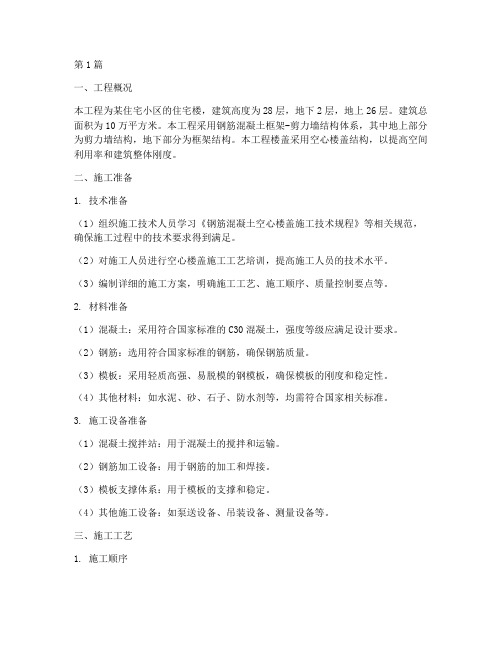 第1篇

一、工程概况

本工程为某住宅小区的住宅楼，建筑高度为28层，地下2层，地上26层。建筑总面积为10万平方米。本工程采用钢筋混凝土框架-剪力墙结构体系，其中地上部分为剪力墙结构，地下部分为框架结构。本工程楼盖采用空心楼盖结构，以提高空间利用率和建筑整体刚度。

二、施工准备

1. 技术准备

（1）组织施工技术人员学习《钢筋混凝土空心楼盖施工技术规程》等相关规范，确保施工过程中的技术要求得到满足。

（2）对施工人员进行空心楼盖施工工艺培训，提高施工人员的技术水平。

（3）编制详细的施工方案，明确施工工艺、施工顺序、质量控制要点等。

2. 材料准备

（1）混凝土：采用符合国家标准的C30混凝土，强度等级应满足设计要求。

（2）钢筋：选用符合国家标准的钢筋，确保钢筋质量。

（3）模板：采用轻质高强、易脱模的钢模板，确保模板的刚度和稳定性。

（4）其他材料：如水泥、砂、石子、防水剂等，均需符合国家相关标准。

3. 施工设备准备

（1）混凝土搅拌站：用于混凝土的搅拌和运输。

（2）钢筋加工设备：用于钢筋的加工和焊接。

（3）模板支撑体系：用于模板的支撑和稳定。

（4）其他施工设备：如泵送设备、吊装设备、测量设备等。

三、施工工艺

1. 施工顺序